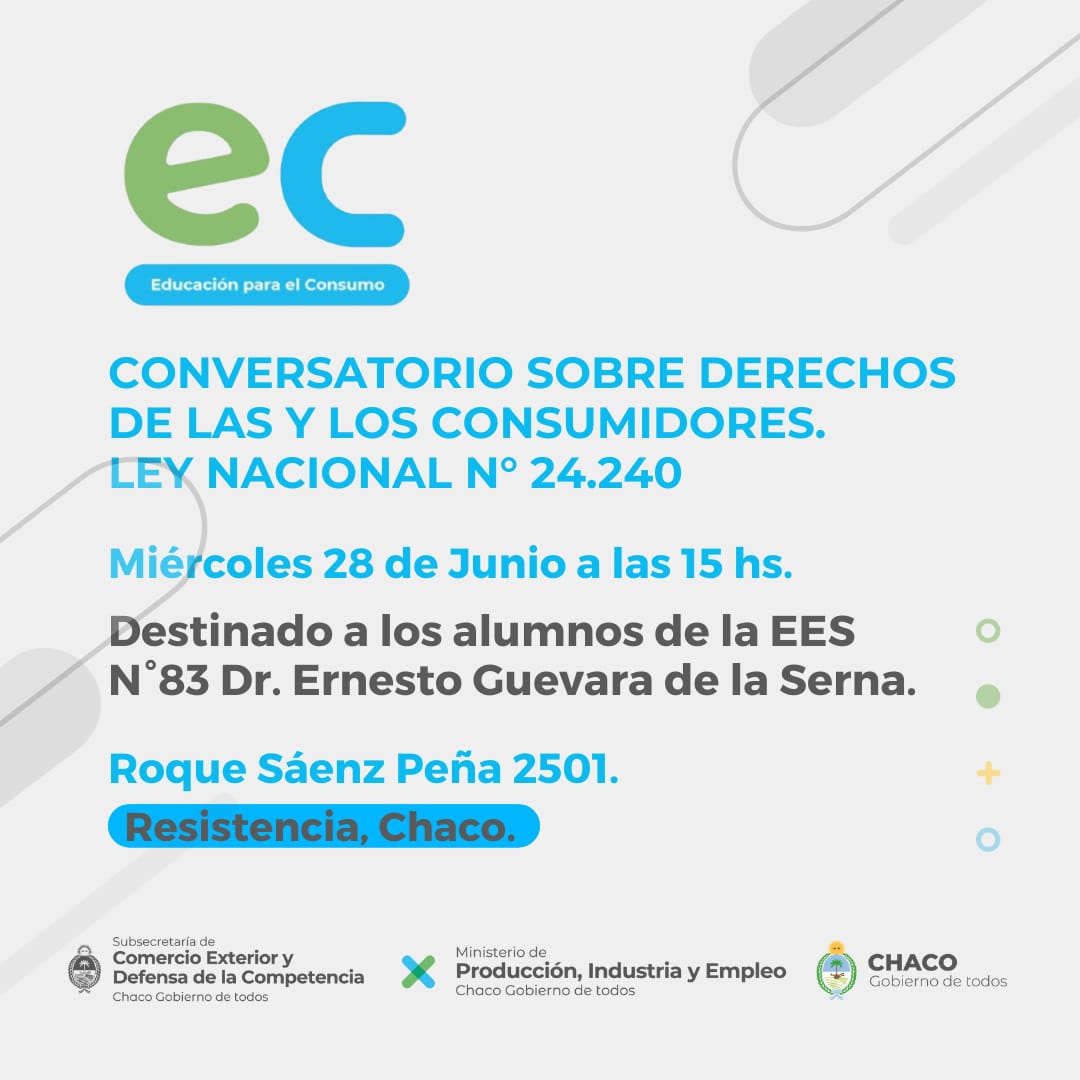 ec

Educación para el Consumo

CONVERSATORIO SOBRE DERECHOS DE LAS Y LOS CONSUMIDORES. LEY NACIONAL N° 24.240

Miércoles 28 de Junio a las 15 hs.

Destinado a los alumnos de la EES N°83 Dr. Ernesto Guevara de la Serna.

Roque Sáenz Peña 2501.

Resistencia, Chaco.

Subsecretaría de
Comercio Exterior y
Defensa de la Competencia
Chaco Gobierno de todos

Ministerio de
Producción, Industria y Empleo
Chaco Gobierno de todos

CHACO
Gobierno de todos